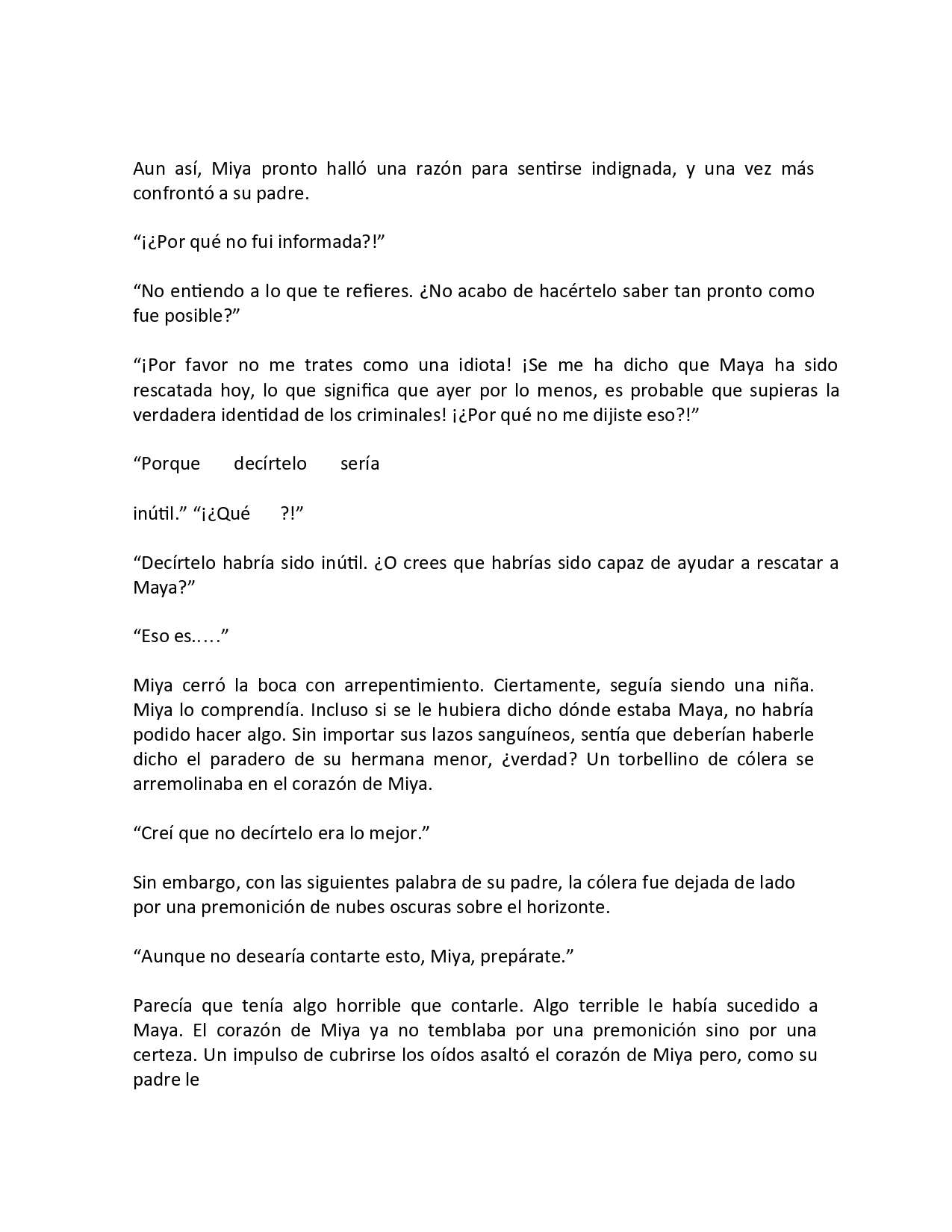 Aun así, Miya pronto halló una razón para sentirse indignada, y una vez más confrontó a su padre.

“¡¿Por qué no fui informada?!”

“No entiendo a lo que te refieres. ¿No acabo de hacértelo saber tan pronto como fue posible?”

“¡Por favor no me trates como una idiota! ¡Se me ha dicho que Maya ha sido rescatada hoy, lo que significa que ayer por lo menos, es probable que supieras la verdadera identidad de los criminales! ¡¿Por qué no me dijiste eso?!”

“Porque decírtelo sería

inútil.” “¡¿Qué ?!”

“Decírtelo habría sido inútil. ¿O crees que habrías sido capaz de ayudar a rescatar a Maya?”

“Eso es.….”

Miya cerró la boca con arrepentimiento. Ciertamente, seguía siendo una niña. Miya lo comprendía. Incluso si se le hubiera dicho dónde estaba Maya, no habría podido hacer algo. Sin importar sus lazos sanguíneos, sentía que deberían haberle dicho el paradero de su hermana menor, ¿verdad? Un torbellino de cólera se arremolinaba en el corazón de Miya.

“Creí que no decírtelo era lo mejor.”

Sin embargo, con las siguientes palabra de su padre, la cólera fue dejada de lado por una premonición de nubes oscuras sobre el horizonte.

“Aunque no desearía contarte esto, Miya, prepárate.”

Parecía que tenía algo horrible que contarle. Algo terrible le había sucedido a Maya. El corazón de Miya ya no temblaba por una premonición sino por una certeza. Un impulso de cubrirse los oídos asaltó el corazón de Miya pero, como su padre le